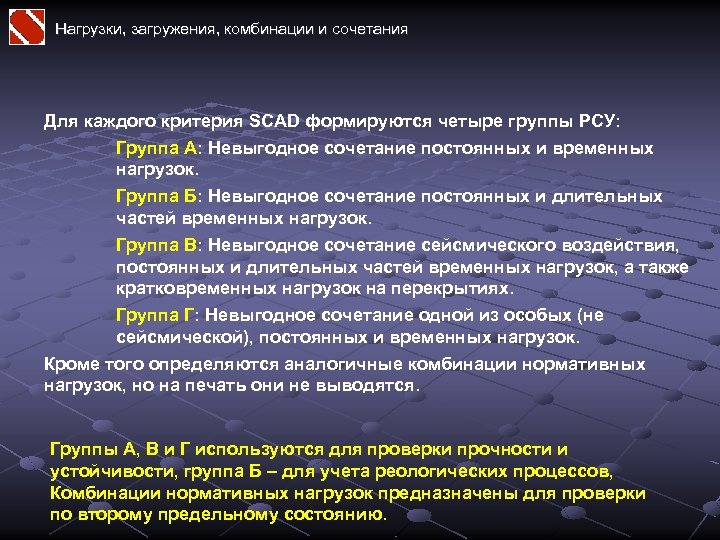 Нагрузки, загружения, комбинации и сочетания

Для каждого критерия SCAD формируются четыре группы РСУ:

Группа А: Невыгодное сочетание постоянных и временных нагрузок.

Группа Б: Невыгодное сочетание постоянных и длительных частей временных нагрузок.

Группа В: Невыгодное сочетание сейсмического воздействия, постоянных и длительных частей временных нагрузок, а также кратковременных нагрузок на перекрытиях.

Группа Г: Невыгодное сочетание одной из особых (не сейсмической), постоянных и временных нагрузок.

Кроме того определяются аналогичные комбинации нормативных нагрузок, но на печать они не выводятся.

Группы А, В и Г используются для проверки прочности и устойчивости, группа Б – для учета реологических процессов, Комбинации нормативных нагрузок предназначены для проверки по второму предельному состоянию.